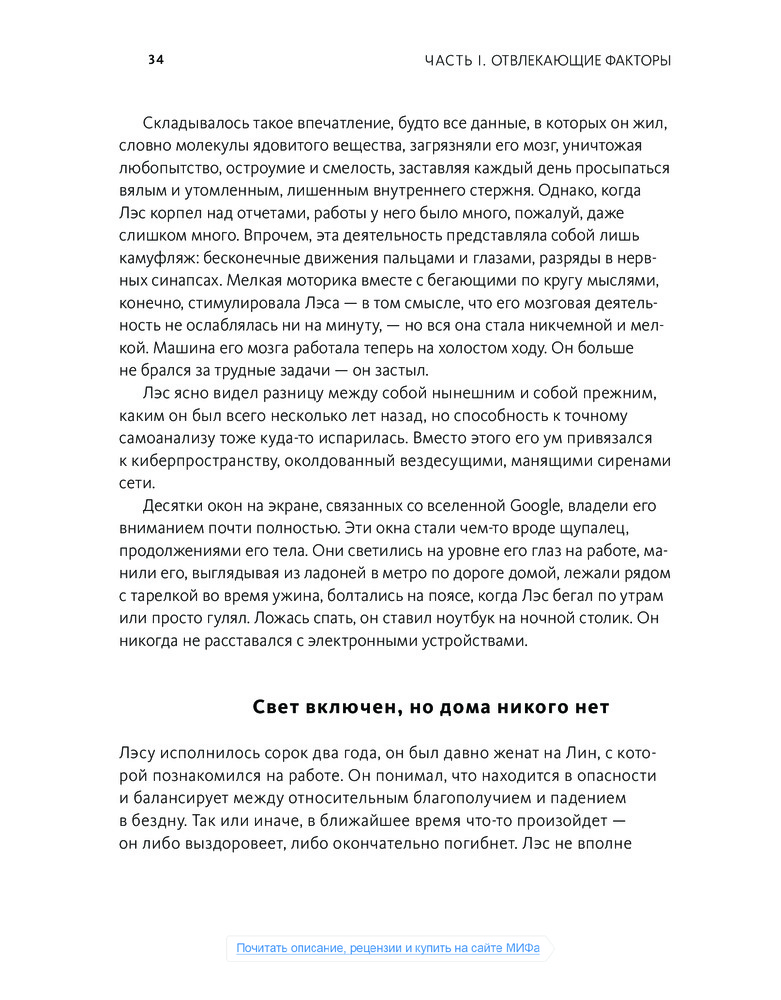 34

ЧАСТЬ I. ОТВЛЕКАЮЩИЕ ФАКТОРЫ

Складывалось такое впечатление, будто все данные, в которых он жил, словно молекулы ядовитого вещества, загрязняли его мозг, уничтожая любопытство, остроумие и смелость, заставляя каждый день просыпаться вялым и утомленным, лишенным внутреннего стержня. Однако, когда Лэс корпел над отчетами, работы у него было много, пожалуй, даже слишком много. Впрочем, эта деятельность представляла собой лишь камуфляж: бесконечные движения пальцами и глазами, разряды в нервных синапсах. Мелкая моторика вместе с бегающими по кругу мыслями, конечно, стимулировала Лэса — в том смысле, что его мозговая деятельность не ослаблялась ни на минуту, — но вся она стала никчемной и мелкой. Машина его мозга работала теперь на холостом ходу. Он больше не брался за трудные задачи — он застыл.

Лэс ясно видел разницу между собой нынешним и собой прежним, каким он был всего несколько лет назад, но способность к точному самоанализу тоже куда-то испарилась. Вместо этого его ум привязался к киберпространству, околдованный вездесущими, манящими сиренами сети.

Десятки окон на экране, связанных со вселенной Google, владели его вниманием почти полностью. Эти окна стали чем-то вроде щупалец, продолжениями его тела. Они светились на уровне его глаз на работе, манили его, выглядывая из ладоней в метро по дороге домой, лежали рядом с тарелкой во время ужина, болтались на поясе, когда Лэс бегал по утрам или просто гулял. Ложась спать, он ставил ноутбук на ночной столик. Он никогда не расставался с электронными устройствами.

Свет включен, но дома никого нет

Лэсу исполнилось сорок два года, он был давно женат на Лин, с которой познакомился на работе. Он понимал, что находится в опасности и балансирует между относительным благополучием и падением в бездну. Так или иначе, в ближайшее время что-то произойдет — он либо выздоровеет, либо окончательно погибнет. Лэс не вполне

Почитать описание, рецензии и купить на сайте МИФа